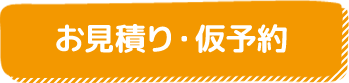 お見積り・仮予約